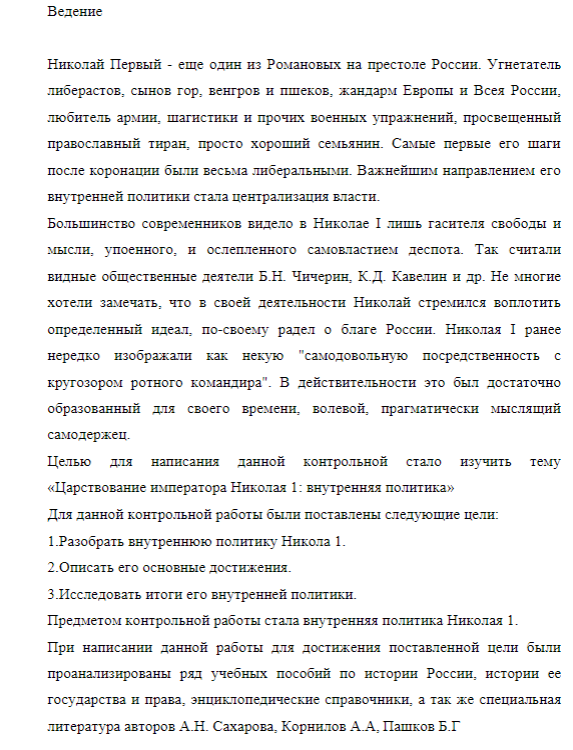 Ведение

Николай Первый - еще один из Романовых на престоле России. Угнетатель либерастов, сынов гор, венгров и пшеков, жандарм Европы и Всея России, любитель армии, шагистики и прочих военных упражнений, просвещенный православный тиран, просто хороший семьянин. Самые первые его шаги после коронации были весьма либеральными. Важнейшим направлением его внутренней политики стала централизация власти.

Большинство современников видело в Николае I лишь гасителя свободы и мысли, упоенного, и ослепленного самовластием деспота. Так считали видные общественные деятели Б.Н. Чичерин, К.Д. Кавелин и др. Не многие хотели замечать, что в своей деятельности Николай стремился воплотить определенный идеал, по-своему радел о благе России. Николая I ранее нередко изображали как некую "самодовольную посредственность с кругозором ротного командира". В действительности это был достаточно образованный для своего времени, волевой, прагматически мыслящий самодержец.

Целью для написания данной контрольной стало изучить тему «Царствование императора Николая 1: внутренняя политика»

Для данной контрольной работы были поставлены следующие цели:

1.Разобрать внутреннюю политику Никола 1.

2.Описать его основные достижения.

3.Исследовать итоги его внутренней политики.

Предметом контрольной работы стала внутренняя политика Николая 1.

При написании данной работы для достижения поставленной цели были проанализированы ряд учебных пособий по истории России, истории ее государства и права, энциклопедические справочники, а так же специальная литература авторов А.Н. Сахарова, Корнилов А.А, Пашков Б.Г